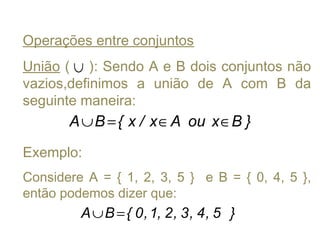 Operações entre conjuntos

União ( $\cup$ ): Sendo A e B dois conjuntos não vazios,definimos a união de A com B da seguinte maneira:

$A \cup B = \{ x / x \in A \text{ ou } x \in B \}$

Exemplo:

Considere A = { 1, 2, 3, 5 } e B = { 0, 4, 5 }, então podemos dizer que:

$A \cup B = \{ 0, 1, 2, 3, 4, 5 \}$